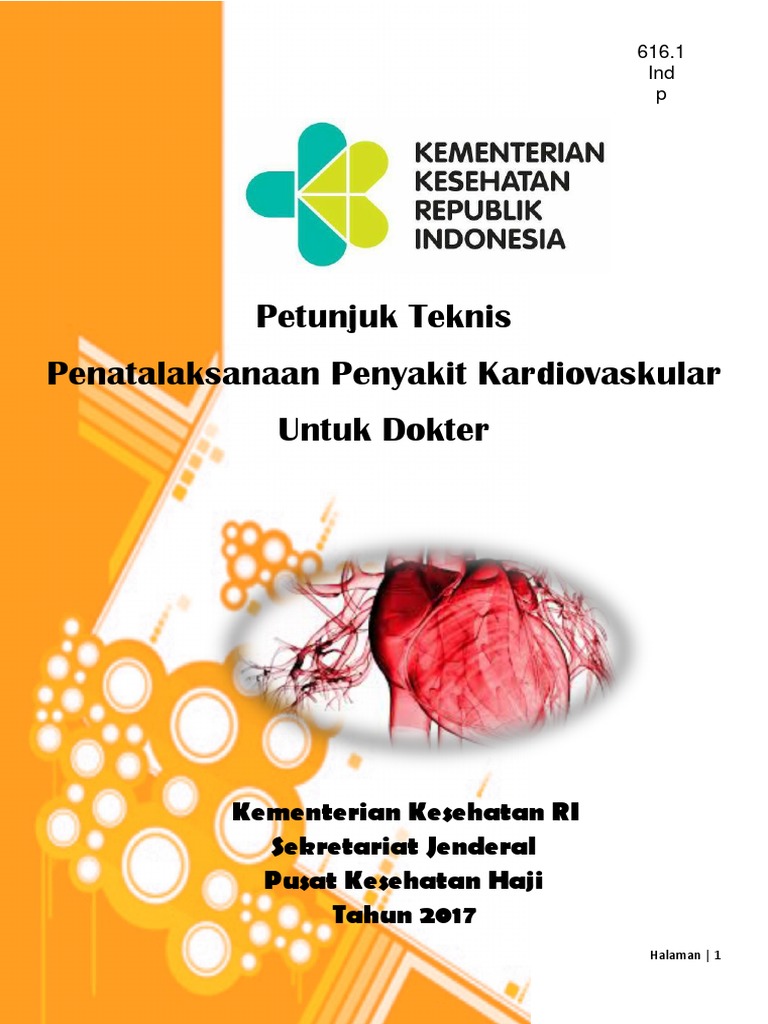 616.1
Ind
p

KEMENTERIAN
KESEHATAN
REPUBLIK
INDONESIA

Petunjuk Teknis

Penatalaksanaan Penyakit Kardiovaskular

Untuk Dokter

Kementerian Kesehatan RI
Sekretariat Jenderal
Pusat Kesehatan Haji
Tahun 2017

Halaman | 1